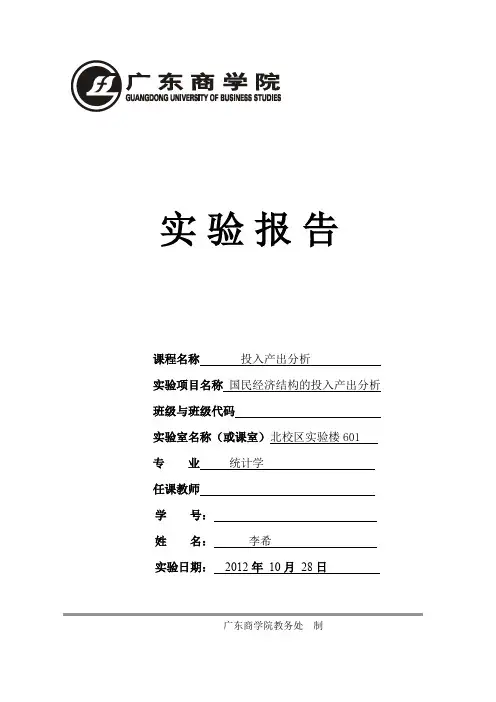 广东商学院
GUANGDONG UNIVERSITY OF BUSINESS STUDIES

实验报告

课程名称 投入产出分析

实验项目名称 国民经济结构的投入产出分析

班级与班级代码

实验室名称（或课室）北校区实验楼 601

专 业 统计学

任课教师

学 号：

姓 名： 李希

实验日期： 2012 年 10 月 28 日

广东商学院教务处 制